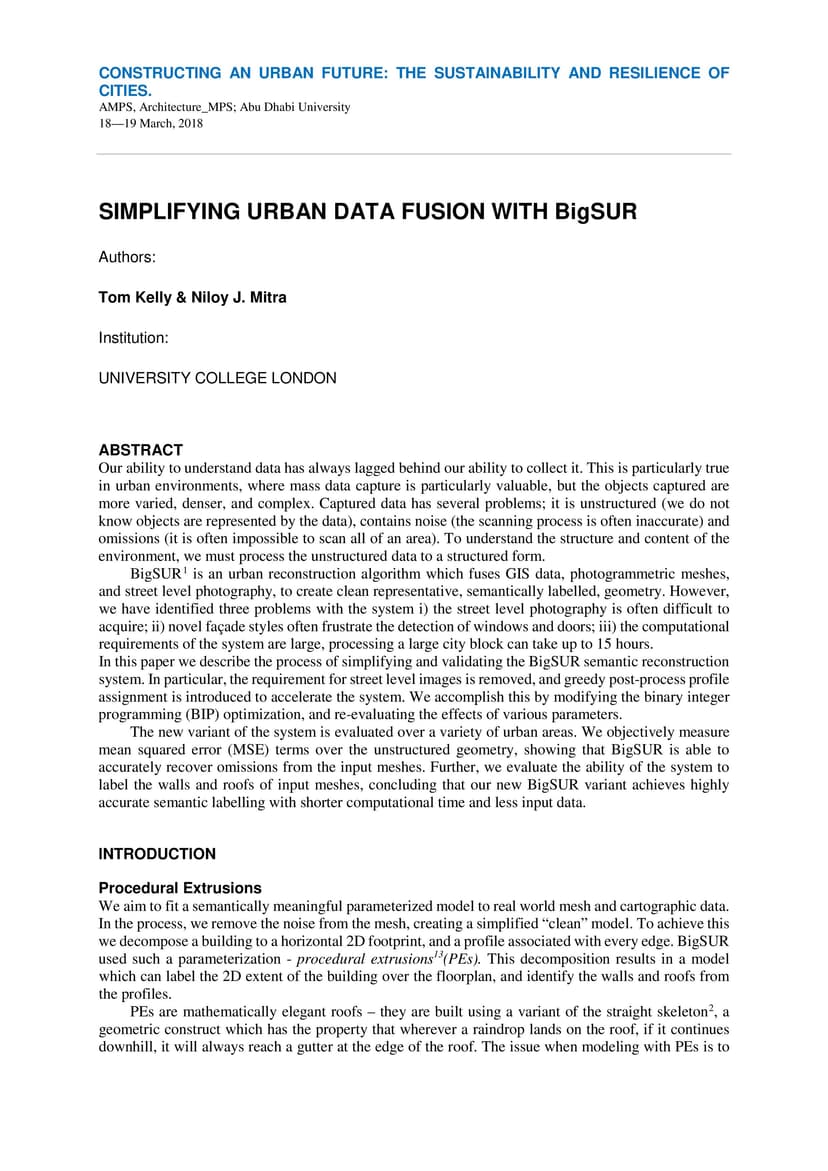 CONSTRUCTING AN URBAN FUTURE: THE SUSTAINABILITY AND RESILIENCE OF CITIES.
AMPS, Architecture_MPS; Abu Dhabi University
18—19 March, 2018

SIMPLIFYING URBAN DATA FUSION WITH BigSUR

Authors:

Tom Kelly & Niloy J. Mitra

Institution:

UNIVERSITY COLLEGE LONDON

ABSTRACT
Our ability to understand data has always lagged behind our ability to collect it. This is particularly true in urban environments, where mass data capture is particularly valuable, but the objects captured are more varied, denser, and complex. Captured data has several problems; it is unstructured (we do not know objects are represented by the data), contains noise (the scanning process is often inaccurate) and omissions (it is often impossible to scan all of an area). To understand the structure and content of the environment, we must process the unstructured data to a structured form.

BigSUR$^1$ is an urban reconstruction algorithm which fuses GIS data, photogrammetric meshes, and street level photography, to create clean representative, semantically labelled, geometry. However, we have identified three problems with the system i) the street level photography is often difficult to acquire; ii) novel façade styles often frustrate the detection of windows and doors; iii) the computational requirements of the system are large, processing a large city block can take up to 15 hours.
In this paper we describe the process of simplifying and validating the BigSUR semantic reconstruction system. In particular, the requirement for street level images is removed, and greedy post-process profile assignment is introduced to accelerate the system. We accomplish this by modifying the binary integer programming (BIP) optimization, and re-evaluating the effects of various parameters.

The new variant of the system is evaluated over a variety of urban areas. We objectively measure mean squared error (MSE) terms over the unstructured geometry, showing that BigSUR is able to accurately recover omissions from the input meshes. Further, we evaluate the ability of the system to label the walls and roofs of input meshes, concluding that our new BigSUR variant achieves highly accurate semantic labelling with shorter computational time and less input data.

INTRODUCTION

Procedural Extrusions
We aim to fit a semantically meaningful parameterized model to real world mesh and cartographic data. In the process, we remove the noise from the mesh, creating a simplified “clean” model. To achieve this we decompose a building to a horizontal 2D footprint, and a profile associated with every edge. BigSUR used such a parameterization - procedural extrusions$^{13}$(PEs). This decomposition results in a model which can label the 2D extent of the building over the floorplan, and identify the walls and roofs from the profiles.

PEs are mathematically elegant roofs – they are built using a variant of the straight skeleton$^2$, a geometric construct which has the property that wherever a raindrop lands on the roof, if it continues downhill, it will always reach a gutter at the edge of the roof. The issue when modeling with PEs is to